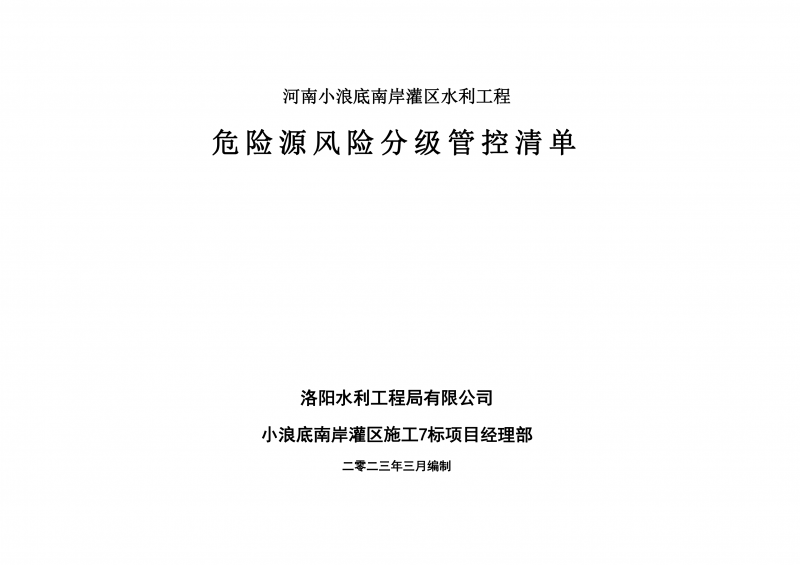 河南小浪底南岸灌区水利工程

危险源风险分级管控清单

洛阳水利工程局有限公司

小浪底南岸灌区施工7标项目经理部

二零二三年三月编制